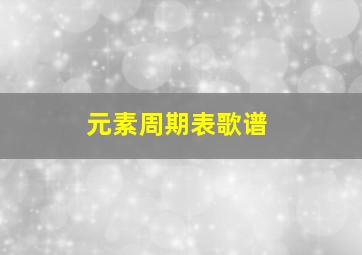 元素周期表歌谱